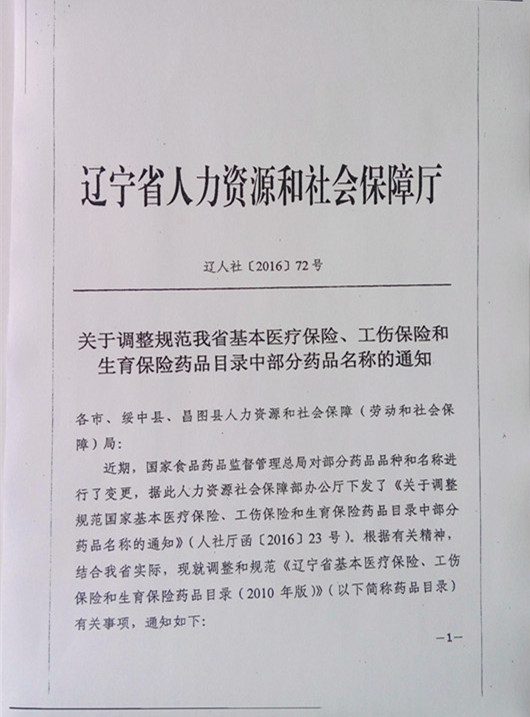 辽宁省人力资源和社会保障厅

辽人社〔2016〕72号

关于调整规范我省基本医疗保险、工伤保险和生育保险药品目录中部分药品名称的通知

各市、绥中县、昌图县人力资源和社会保障（劳动和社会保障）局：

近期，国家食品药品监督管理总局对部分药品品种和名称进行了变更，据此人力资源社会保障部办公厅下发了《关于调整规范国家基本医疗保险、工伤保险和生育保险药品目录中部分药品名称的通知》（人社厅函〔2016〕23号）。根据有关精神，结合我省实际，现就调整和规范《辽宁省基本医疗保险、工伤保险和生育保险药品目录（2010年版）》（以下简称药品目录）有关事项，通知如下：

—1—